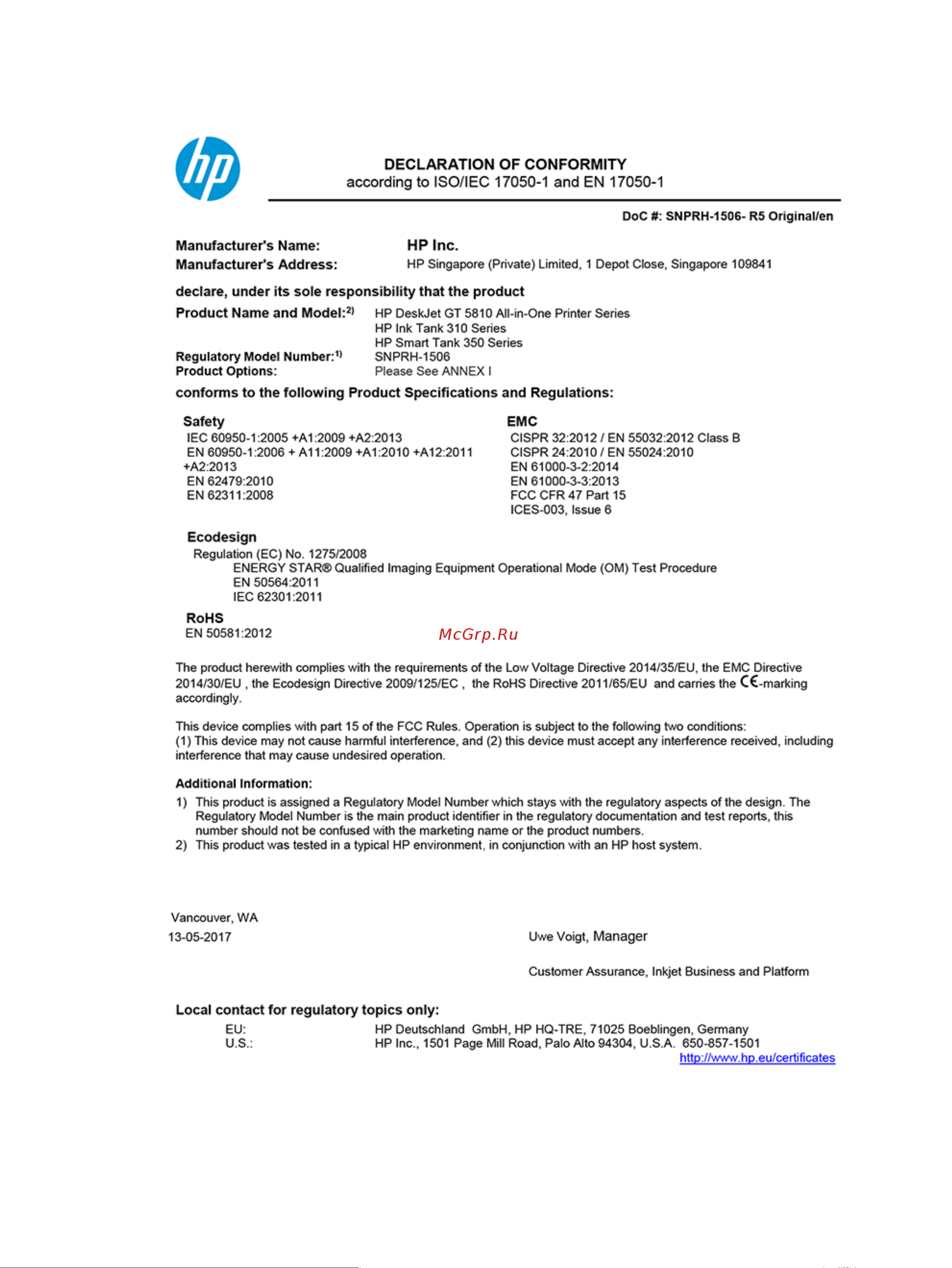 hp

DECLARATION OF CONFORMITY
according to ISO/IEC 17050-1 and EN 17050-1

DoC #: SNPRH-1506- R5 Original/en

Manufacturer's Name: HP Inc.
Manufacturer's Address: HP Singapore (Private) Limited, 1 Depot Close, Singapore 109841

declare, under its sole responsibility that the product

Product Name and Model:$^{2)}$ HP DeskJet GT 5810 All-in-One Printer Series
HP Ink Tank 310 Series
HP Smart Tank 350 Series
Regulatory Model Number:$^{1)}$ SNPRH-1506
Product Options: Please See ANNEX I

conforms to the following Product Specifications and Regulations:

Safety
IEC 60950-1:2005 +A1:2009 +A2:2013
EN 60950-1:2006 + A11:2009 +A1:2010 +A12:2011 +A2:2013
EN 62479:2010
EN 62311:2008

EMC
CISPR 32:2012 / EN 55032:2012 Class B
CISPR 24:2010 / EN 55024:2010
EN 61000-3-2:2014
EN 61000-3-3:2013
FCC CFR 47 Part 15
ICES-003, Issue 6

Ecodesign
Regulation (EC) No. 1275/2008
ENERGY STAR® Qualified Imaging Equipment Operational Mode (OM) Test Procedure
EN 50564:2011
IEC 62301:2011

RoHS
EN 50581:2012

McGrp.Ru

The product herewith complies with the requirements of the Low Voltage Directive 2014/35/EU, the EMC Directive 2014/30/EU , the Ecodesign Directive 2009/125/EC , the RoHS Directive 2011/65/EU and carries the CE-marking accordingly.

This device complies with part 15 of the FCC Rules. Operation is subject to the following two conditions:
(1) This device may not cause harmful interference, and (2) this device must accept any interference received, including interference that may cause undesired operation.

Additional Information:
1) This product is assigned a Regulatory Model Number which stays with the regulatory aspects of the design. The Regulatory Model Number is the main product identifier in the regulatory documentation and test reports, this number should not be confused with the marketing name or the product numbers.
2) This product was tested in a typical HP environment, in conjunction with an HP host system.

Vancouver, WA
13-05-2017

Uwe Voigt, Manager

Customer Assurance, Inkjet Business and Platform

Local contact for regulatory topics only:
EU: HP Deutschland GmbH, HP HQ-TRE, 71025 Boeblingen, Germany
U.S.: HP Inc., 1501 Page Mill Road, Palo Alto 94304, U.S.A. 650-857-1501
http://www.hp.eu/certificates